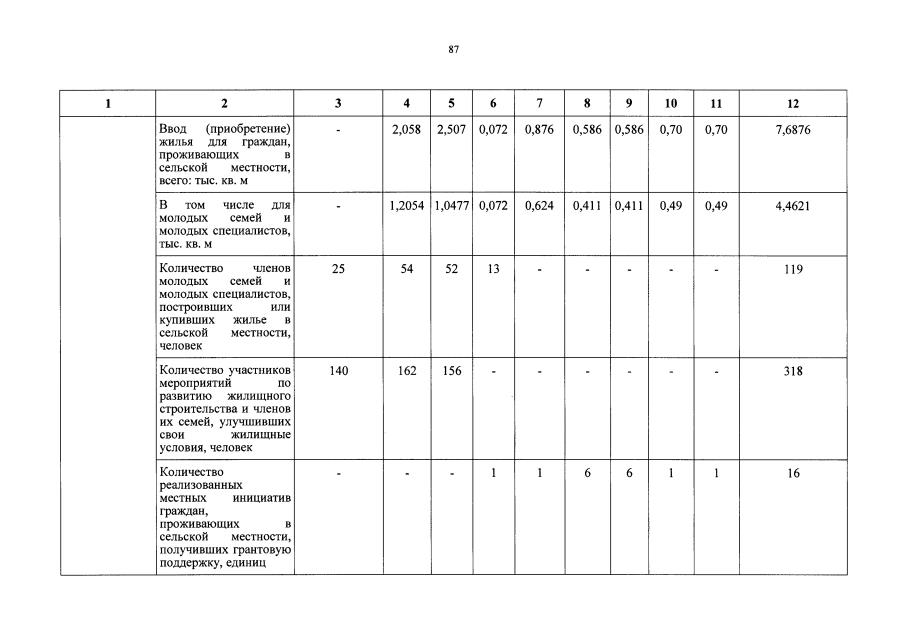 87

| 1 | 2 | 3 | 4 | 5 | 6 | 7 | 8 | 9 | 10 | 11 | 12 |
|---|---|---|---|---|---|---|---|---|---|---|---|
| | Ввод (приобретение) жилья для граждан, проживающих в сельской местности, всего: тыс. кв. м | - | 2,058 | 2,507 | 0,072 | 0,876 | 0,586 | 0,586 | 0,70 | 0,70 | 7,6876 |
| | В том числе для молодых семей и молодых специалистов, тыс. кв. м | - | 1,2054 | 1,0477 | 0,072 | 0,624 | 0,411 | 0,411 | 0,49 | 0,49 | 4,4621 |
| | Количество членов молодых семей и молодых специалистов, построивших или купивших жилье в сельской местности, человек | 25 | 54 | 52 | 13 | - | - | - | - | - | 119 |
| | Количество участников мероприятий по развитию жилищного строительства и членов их семей, улучшивших свои жилищные условия, человек | 140 | 162 | 156 | - | - | - | - | - | - | 318 |
| | Количество реализованных местных инициатив граждан, проживающих в сельской местности, получивших грантовую поддержку, единиц | - | - | - | 1 | 1 | 6 | 6 | 1 | 1 | 16 |